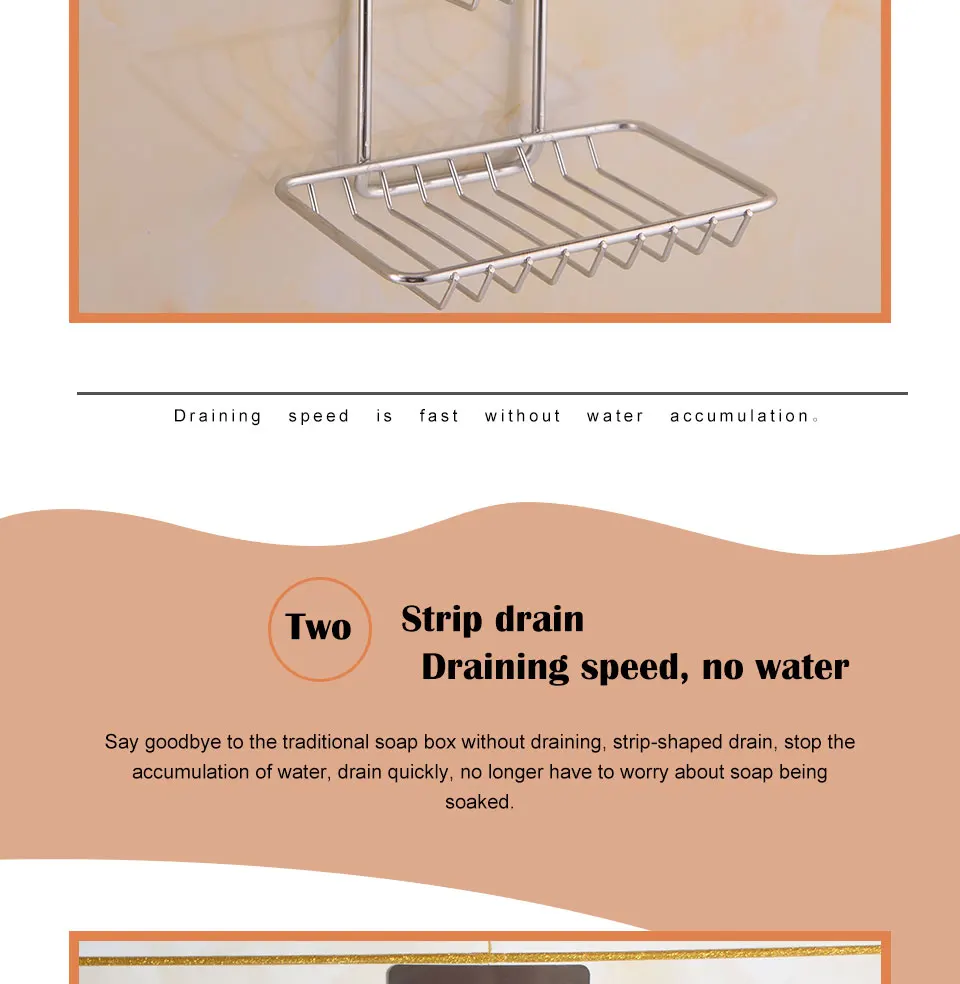 Draining speed is fast without water accumulation。

Two

Strip drain
Draining speed, no water

Say goodbye to the traditional soap box without draining, strip-shaped drain, stop the accumulation of water, drain quickly, no longer have to worry about soap being soaked.